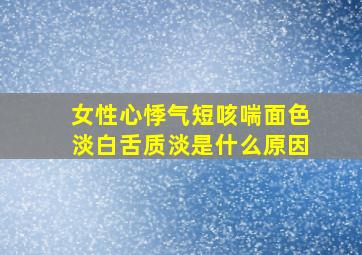 女性心悸气短咳喘面色淡白舌质淡是什么原因